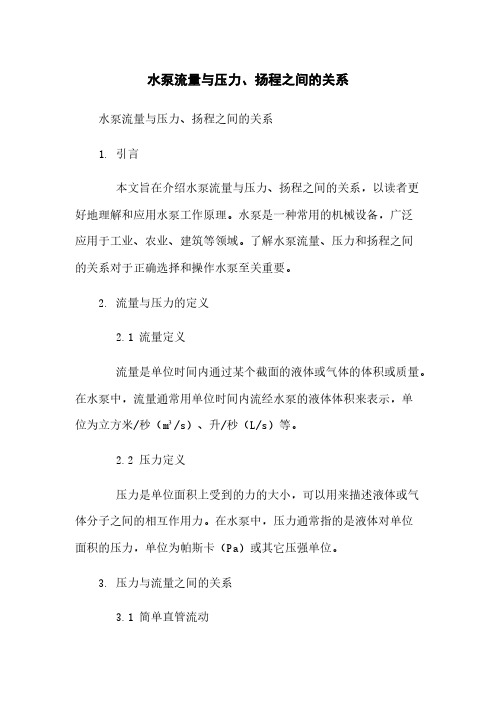 水泵流量与压力、扬程之间的关系

水泵流量与压力、扬程之间的关系

1. 引言

本文旨在介绍水泵流量与压力、扬程之间的关系，以读者更好地理解和应用水泵工作原理。水泵是一种常用的机械设备，广泛应用于工业、农业、建筑等领域。了解水泵流量、压力和扬程之间的关系对于正确选择和操作水泵至关重要。

2. 流量与压力的定义

2.1 流量定义

流量是单位时间内通过某个截面的液体或气体的体积或质量。在水泵中，流量通常用单位时间内流经水泵的液体体积来表示，单位为立方米/秒（$m^3/s$）、升/秒（L/s）等。

2.2 压力定义

压力是单位面积上受到的力的大小，可以用来描述液体或气体分子之间的相互作用力。在水泵中，压力通常指的是液体对单位面积的压力，单位为帕斯卡（Pa）或其它压强单位。

3. 压力与流量之间的关系

3.1 简单直管流动